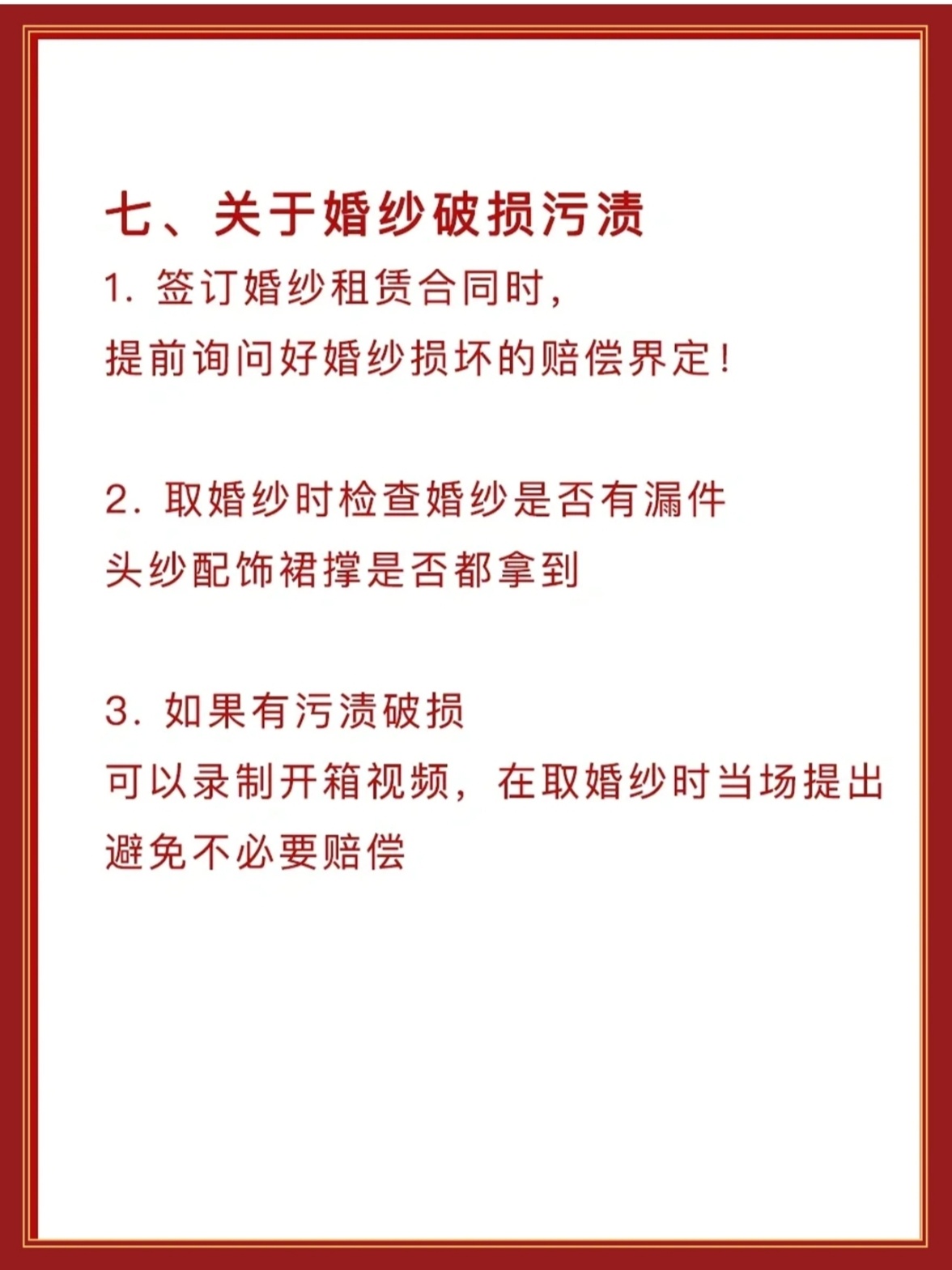 七、关于婚纱破损污渍

1. 签订婚纱租赁合同时，
提前询问好婚纱损坏的赔偿界定！

2. 取婚纱时检查婚纱是否有漏件
头纱配饰裙撑是否都拿到

3. 如果有污渍破损
可以录制开箱视频，在取婚纱时当场提出
避免不必要赔偿